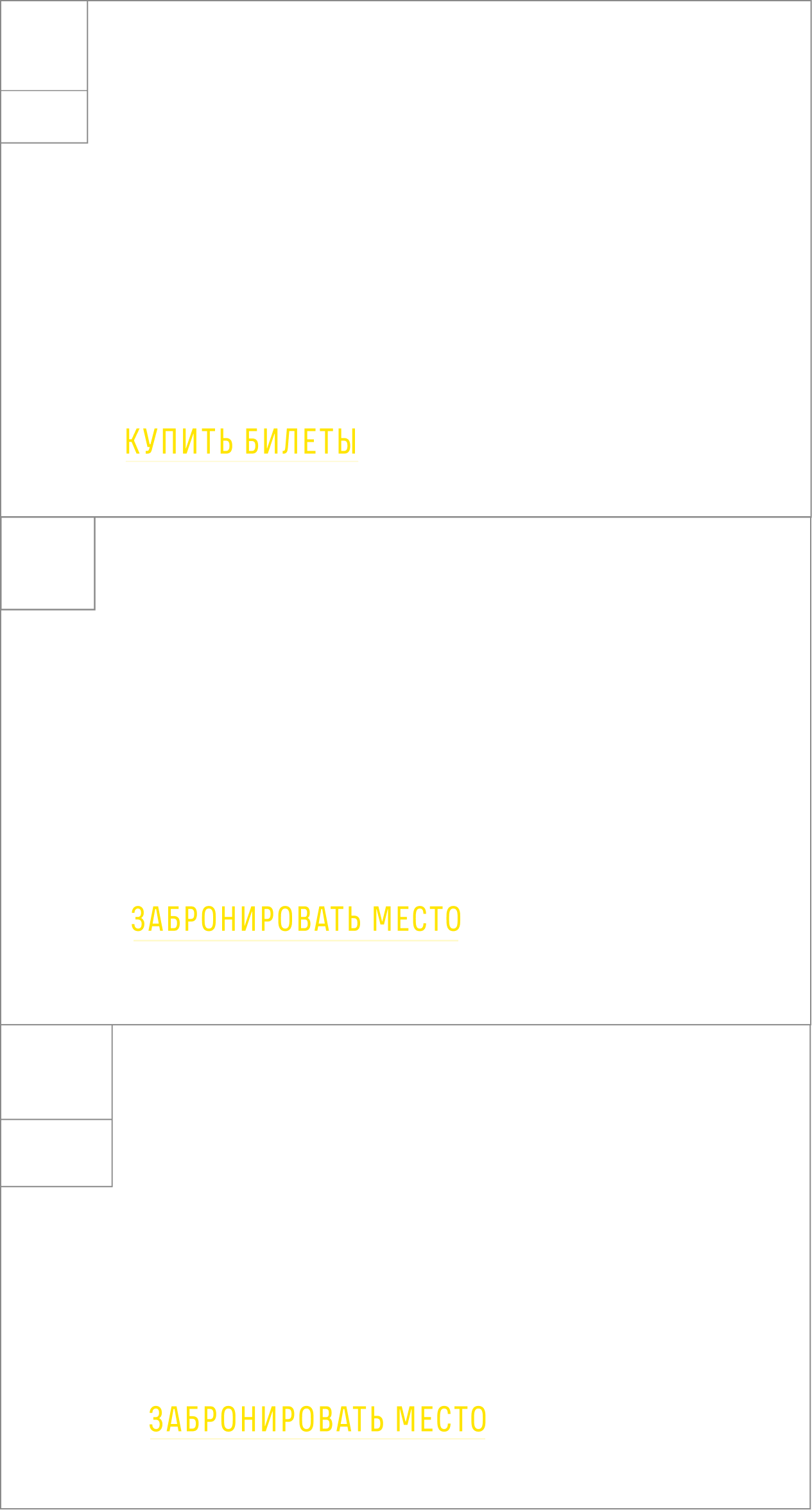 КУПИТЬ БИЛЕТЫ

ЗАБРОНИРОВАТЬ МЕСТО

ЗАБРОНИРОВАТЬ МЕСТО